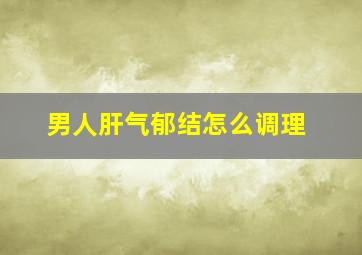 男人肝气郁结怎么调理